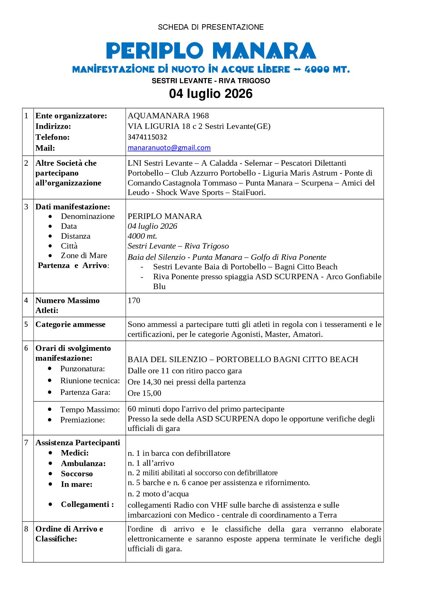 SCHEDA DI PRESENTAZIONE

PERIPLO MANARA

MANIFESTAZIONE DI NUOTO IN ACQUE LIBERE – 4000 MT.

SESTRI LEVANTE - RIVA TRIGOSO

04 luglio 2026

| | | |
|---|---|---|
| 1 | Ente organizzatore: Indirizzo: Telefono: Mail: | AQUAMANARA 1968 VIA LIGURIA 18 c 2 Sestri Levante(GE) 3474115032 manaranuoto@gmail.com |
| 2 | Altre Società che partecipano all'organizzazione | LNI Sestri Levante – A Caladda - Selemar – Pescatori Dilettanti Portobello – Club Azzurro Portobello - Liguria Maris Astrum - Ponte di Comando Castagnola Tommaso – Punta Manara – Scurpena – Amici del Leudo - Shock Wave Sports – StaiFuori. |
| 3 | Dati manifestazione: • Denominazione • Data • Distanza • Città • Zone di Mare Partenza e Arrivo: | PERIPLO MANARA 04 luglio 2026 4000 mt. Sestri Levante – Riva Trigoso Baia del Silenzio - Punta Manara – Golfo di Riva Ponente - Sestri Levante Baia di Portobello – Bagni Citto Beach - Riva Ponente presso spiaggia ASD SCURPENA - Arco Gonfiabile Blu |
| 4 | Numero Massimo Atleti: | 170 |
| 5 | Categorie ammesse | Sono ammessi a partecipare tutti gli atleti in regola con i tesseramenti e le certificazioni, per le categorie Agonisti, Master, Amatori. |
| 6 | Orari di svolgimento manifestazione: • Punzonatura: • Riunione tecnica: • Partenza Gara: | BAIA DEL SILENZIO – PORTOBELLO BAGNI CITTO BEACH Dalle ore 11 con ritiro pacco gara Ore 14,30 nei pressi della partenza Ore 15,00 |
| | • Tempo Massimo: • Premiazione: | 60 minuti dopo l'arrivo del primo partecipante Presso la sede della ASD SCURPENA dopo le opportune verifiche degli ufficiali di gara |
| 7 | Assistenza Partecipanti • Medici: • Ambulanza: • Soccorso • In mare: • Collegamenti : | n. 1 in barca con defibrillatore n. 1 all'arrivo n. 2 militi abilitati al soccorso con defibrillatore n. 5 barche e n. 6 canoe per assistenza e rifornimento. n. 2 moto d'acqua collegamenti Radio con VHF sulle barche di assistenza e sulle imbarcazioni con Medico - centrale di coordinamento a Terra |
| 8 | Ordine di Arrivo e Classifiche: | l'ordine di arrivo e le classifiche della gara verranno elaborate elettronicamente e saranno esposte appena terminate le verifiche degli ufficiali di gara. |